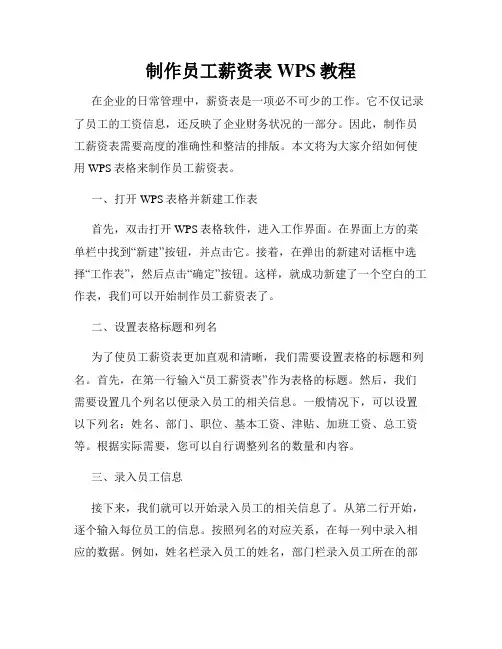 制作员工薪资表 WPS 教程

在企业的日常管理中，薪资表是一项必不可少的工作。它不仅记录了员工的工资信息，还反映了企业财务状况的一部分。因此，制作员工薪资表需要高度的准确性和整洁的排版。本文将为大家介绍如何使用 WPS 表格来制作员工薪资表。

一、打开 WPS 表格并新建工作表

首先，双击打开 WPS 表格软件，进入工作界面。在界面上方的菜单栏中找到“新建”按钮，并点击它。接着，在弹出的新建对话框中选择“工作表”，然后点击“确定”按钮。这样，就成功新建了一个空白的工作表，我们可以开始制作员工薪资表了。

二、设置表格标题和列名

为了使员工薪资表更加直观和清晰，我们需要设置表格的标题和列名。首先，在第一行输入“员工薪资表”作为表格的标题。然后，我们需要设置几个列名以便录入员工的相关信息。一般情况下，可以设置以下列名：姓名、部门、职位、基本工资、津贴、加班工资、总工资等。根据实际需要，您可以自行调整列名的数量和内容。

三、录入员工信息

接下来，我们就可以开始录入员工的相关信息了。从第二行开始，逐个输入每位员工的信息。按照列名的对应关系，在每一列中录入相应的数据。例如，姓名栏录入员工的姓名，部门栏录入员工所在的部